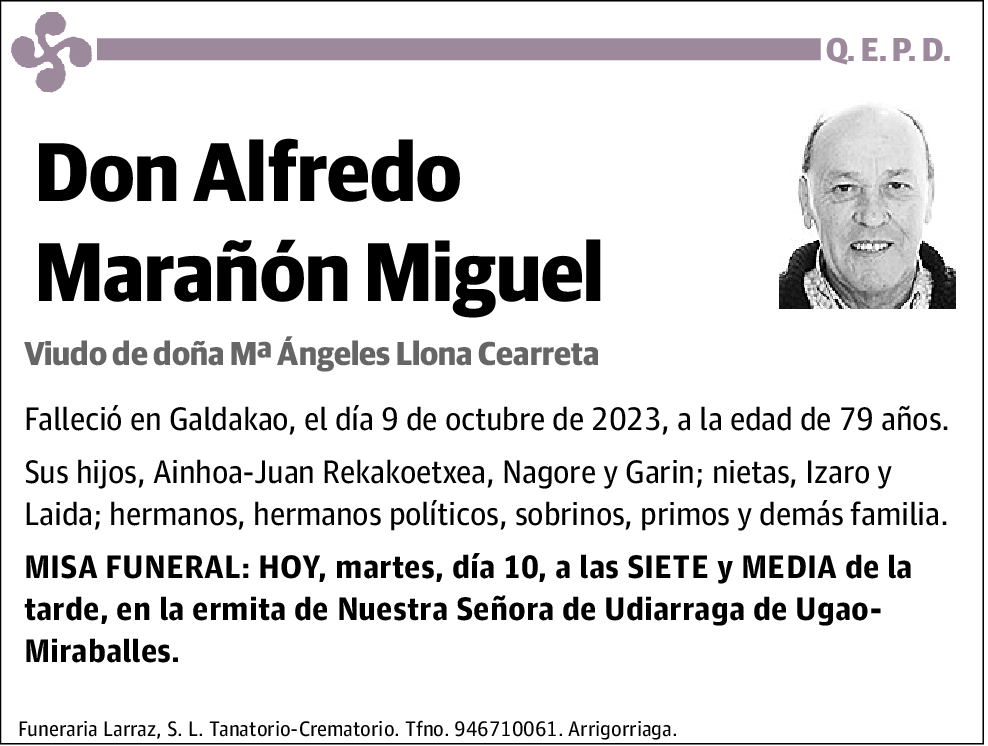 Q. E. P. D.

Don Alfredo Marañón Miguel

Viudo de doña Mª Ángeles Llona Cearreta

Falleció en Galdakao, el día 9 de octubre de 2023, a la edad de 79 años.

Sus hijos, Ainhoa-Juan Rekakoetxea, Nagore y Garin; nietas, Izaro y Laida; hermanos, hermanos políticos, sobrinos, primos y demás familia.

MISA FUNERAL: HOY, martes, día 10, a las SIETE y MEDIA de la tarde, en la ermita de Nuestra Señora de Udiarraga de Ugao-Miraballes.

Funeraria Larraz, S. L. Tanatorio-Crematorio. Tfno. 946710061. Arrigorriaga.